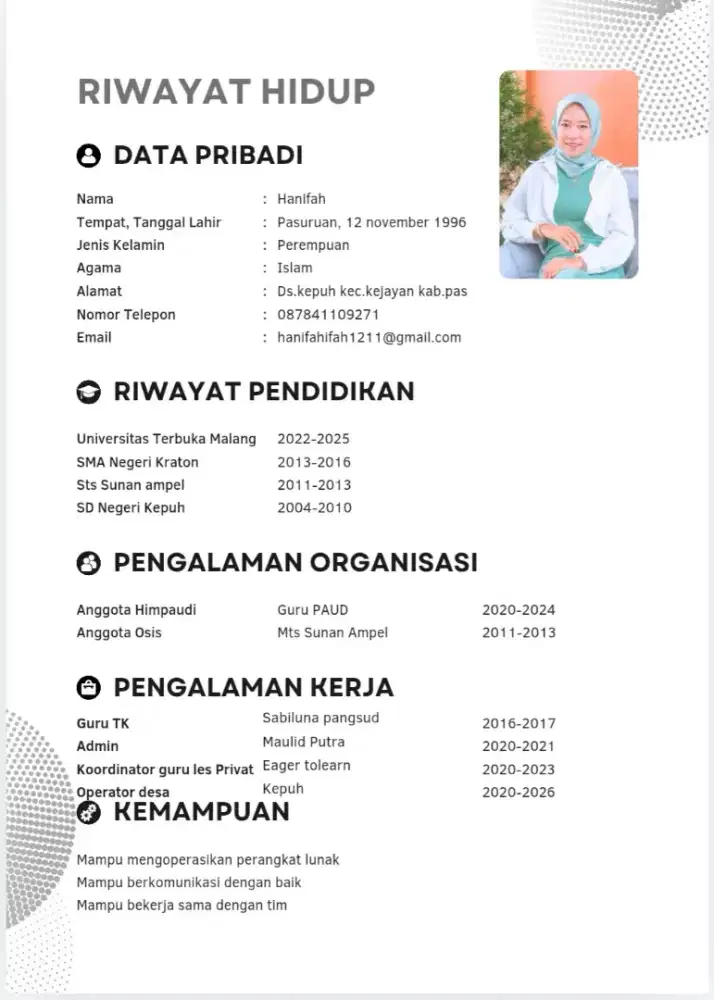 RIWAYAT HIDUP

DATA PRIBADI

Nama : Hanifah
Tempat, Tanggal Lahir : Pasuruan, 12 november 1996
Jenis Kelamin : Perempuan
Agama : Islam
Alamat : Ds.kepuh kec.kejayan kab.pas
Nomor Telepon : 087841109271
Email : hanifahifah1211@gmail.com

RIWAYAT PENDIDIKAN

Universitas Terbuka Malang 2022-2025
SMA Negeri Kraton 2013-2016
Sts Sunan ampel 2011-2013
SD Negeri Kepuh 2004-2010

PENGALAMAN ORGANISASI

Anggota Himpaudi Guru PAUD 2020-2024
Anggota Osis Mts Sunan Ampel 2011-2013

PENGALAMAN KERJA

Guru TK Sabiluna pangsud 2016-2017
Admin Maulid Putra 2020-2021
Koordinator guru les Privat Eager tolearn 2020-2023
Operator desa Kepuh 2020-2026

KEMAMPUAN

Mampu mengoperasikan perangkat lunak
Mampu berkomunikasi dengan baik
Mampu bekerja sama dengan tim